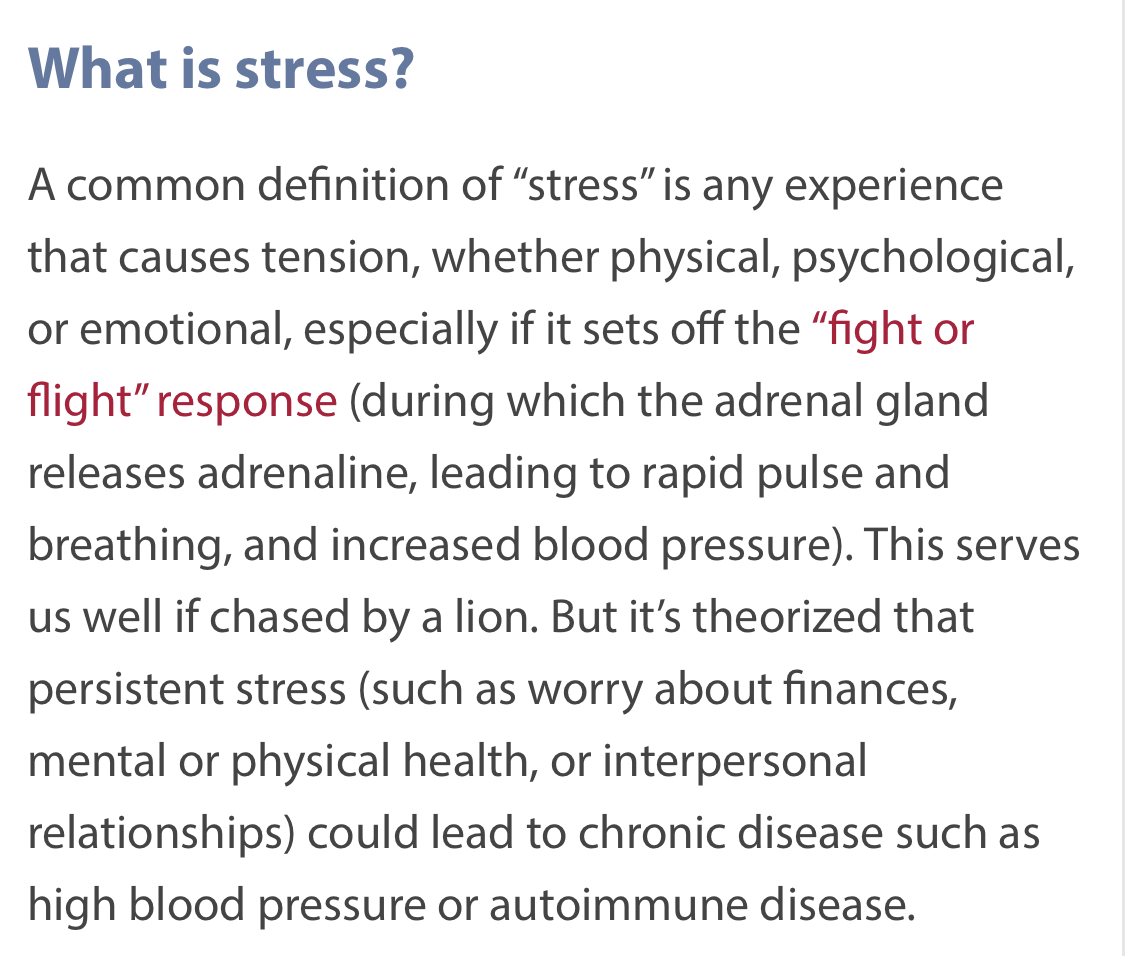 What is stress?

A common definition of “stress” is any experience that causes tension, whether physical, psychological, or emotional, especially if it sets off the “fight or flight” response (during which the adrenal gland releases adrenaline, leading to rapid pulse and breathing, and increased blood pressure). This serves us well if chased by a lion. But it’s theorized that persistent stress (such as worry about finances, mental or physical health, or interpersonal relationships) could lead to chronic disease such as high blood pressure or autoimmune disease.